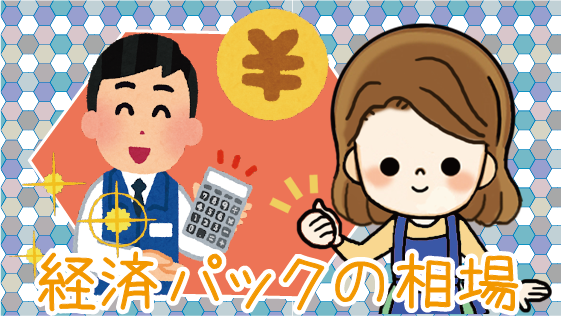 ¥

経済パックの相場